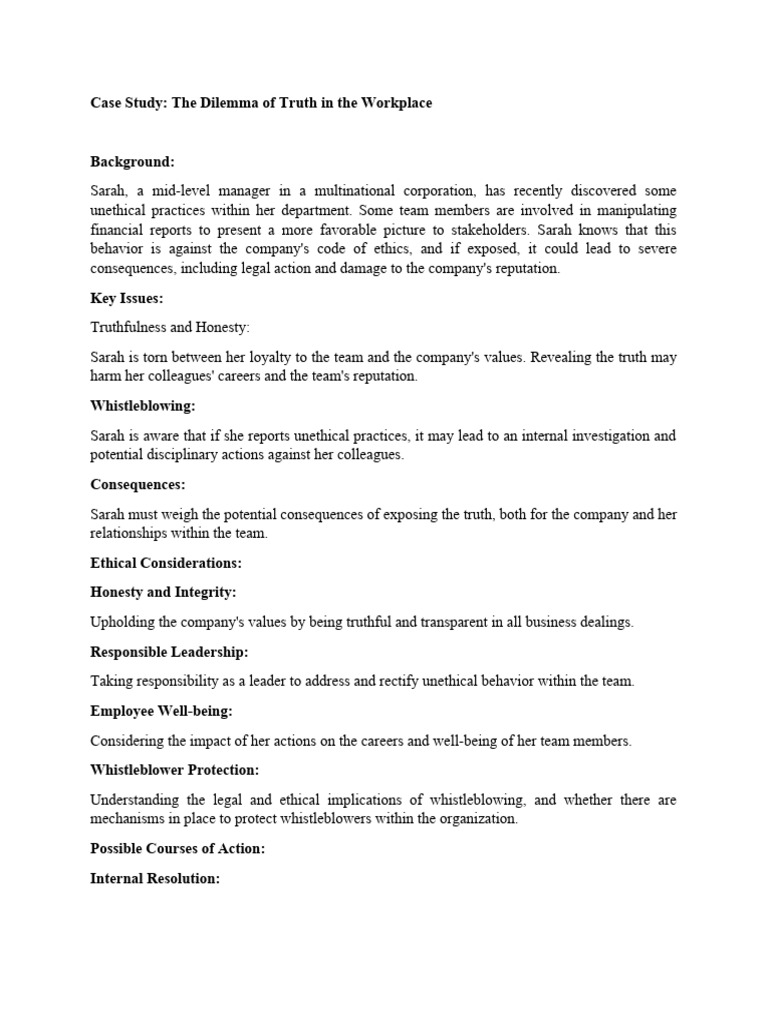 Case Study: The Dilemma of Truth in the Workplace

Background:

Sarah, a mid-level manager in a multinational corporation, has recently discovered some unethical practices within her department. Some team members are involved in manipulating financial reports to present a more favorable picture to stakeholders. Sarah knows that this behavior is against the company's code of ethics, and if exposed, it could lead to severe consequences, including legal action and damage to the company's reputation.

Key Issues:

Truthfulness and Honesty:

Sarah is torn between her loyalty to the team and the company's values. Revealing the truth may harm her colleagues' careers and the team's reputation.

Whistleblowing:

Sarah is aware that if she reports unethical practices, it may lead to an internal investigation and potential disciplinary actions against her colleagues.

Consequences:

Sarah must weigh the potential consequences of exposing the truth, both for the company and her relationships within the team.

Ethical Considerations:

Honesty and Integrity:

Upholding the company's values by being truthful and transparent in all business dealings.

Responsible Leadership:

Taking responsibility as a leader to address and rectify unethical behavior within the team.

Employee Well-being:

Considering the impact of her actions on the careers and well-being of her team members.

Whistleblower Protection:

Understanding the legal and ethical implications of whistleblowing, and whether there are mechanisms in place to protect whistleblowers within the organization.

Possible Courses of Action:

Internal Resolution: